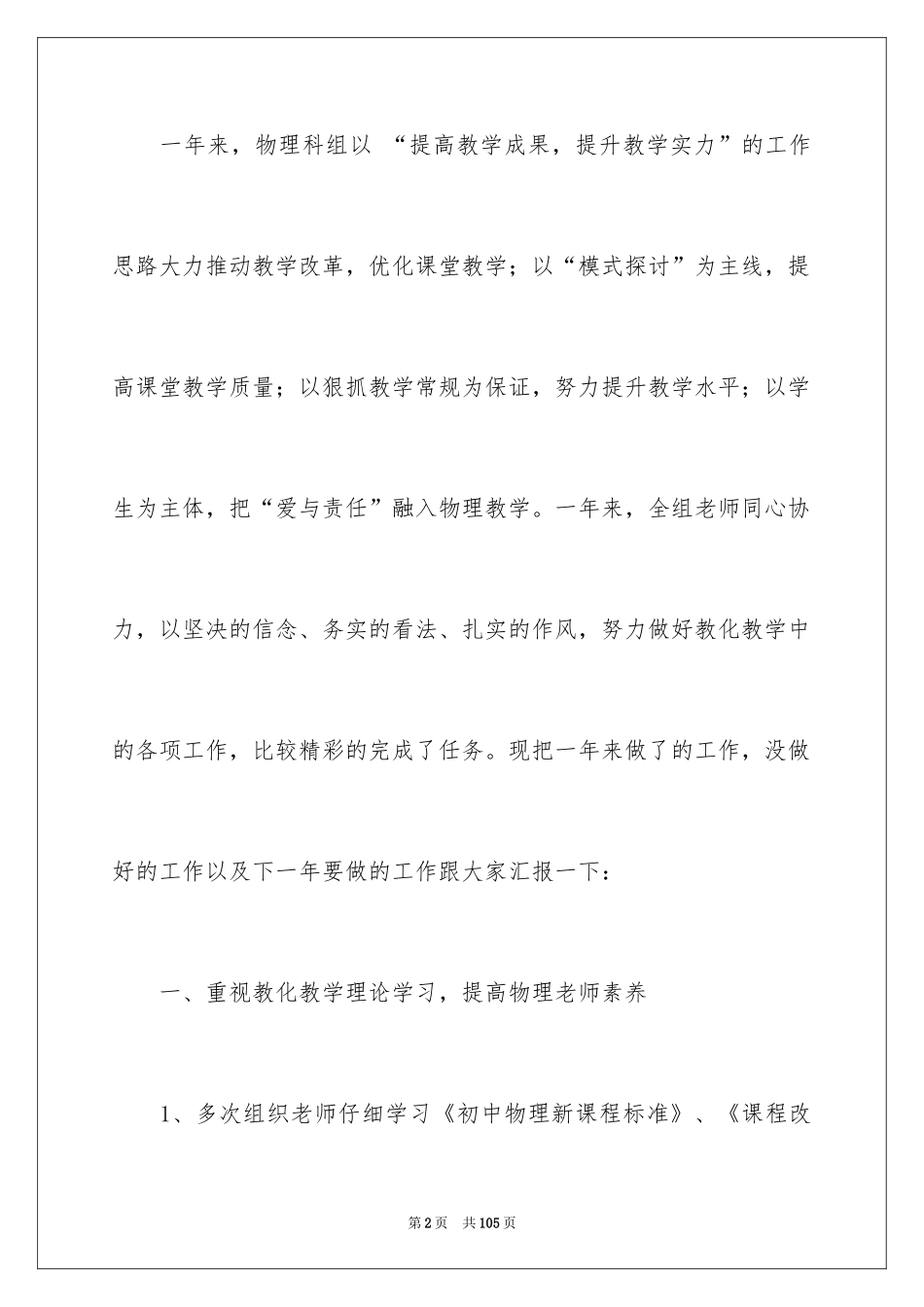 一年来，物理科组以 “提高教学成果，提升教学实力”的工作思路大力推动教学改革，优化课堂教学；以“模式探讨”为主线，提高课堂教学质量；以狠抓教学常规为保证，努力提升教学水平；以学生为主体，把“爱与责任”融入物理教学。一年来，全组老师同心协力，以坚决的信念、务实的看法、扎实的作风，努力做好教化教学中的各项工作，比较精彩的完成了任务。现把一年来做了的工作，没做好的工作以及下一年要做的工作跟大家汇报一下：

一、重视教化教学理论学习，提高物理老师素养

1、多次组织老师仔细学习《初中物理新课程标准》、《课程改

第2页　共105页